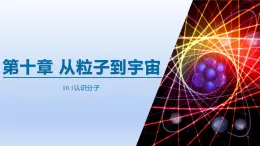 第十章 从粒子到宇宙

10.1认识分子